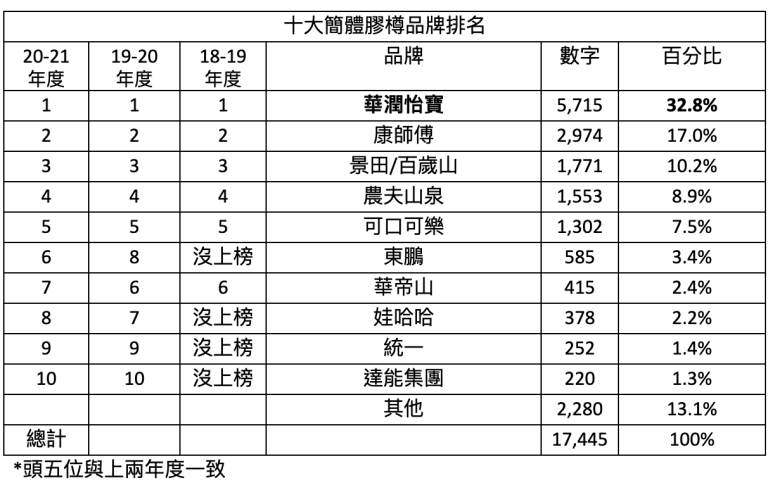 十大簡體膠樽品牌排名

| 20-21年度 | 19-20年度 | 18-19年度 | 品牌 | 數字 | 百分比 |
|---|---|---|---|---|---|
| 1 | 1 | 1 | 華潤怡寶 | 5,715 | 32.8% |
| 2 | 2 | 2 | 康師傅 | 2,974 | 17.0% |
| 3 | 3 | 3 | 景田/百歲山 | 1,771 | 10.2% |
| 4 | 4 | 4 | 農夫山泉 | 1,553 | 8.9% |
| 5 | 5 | 5 | 可口可樂 | 1,302 | 7.5% |
| 6 | 8 | 沒上榜 | 東鵬 | 585 | 3.4% |
| 7 | 6 | 6 | 華帝山 | 415 | 2.4% |
| 8 | 7 | 沒上榜 | 娃哈哈 | 378 | 2.2% |
| 9 | 9 | 沒上榜 | 統一 | 252 | 1.4% |
| 10 | 10 | 沒上榜 | 達能集團 | 220 | 1.3% |
|  |  |  | 其他 | 2,280 | 13.1% |
| 總計 |  |  |  | 17,445 | 100% |

*頭五位與上兩年度一致